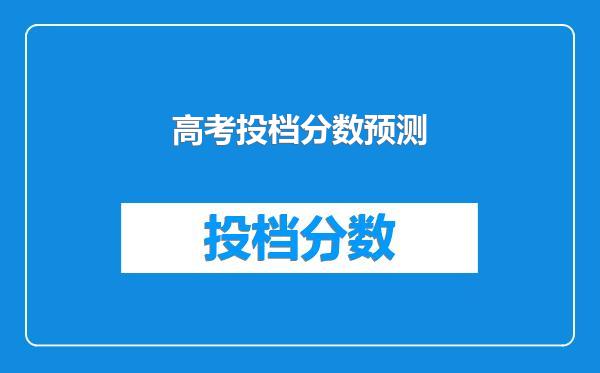 高考投档分数预测

投档分数